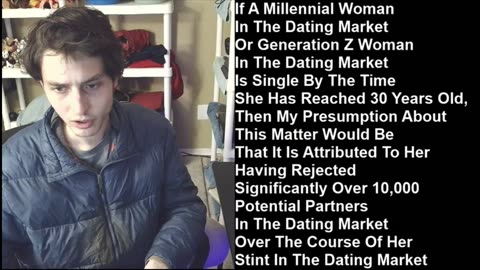 If A Millennial Woman
In The Dating Market
Or Generation Z Woman
In The Dating Market
Is Single By The Time
She Has Reached 30 Years Old,
Then My Presumption About
This Matter Would Be
That It Is Attributed To Her
Having Rejected
Significantly Over 10,000
Potential Partners
In The Dating Market
Over The Course Of Her
Stint In The Dating Market